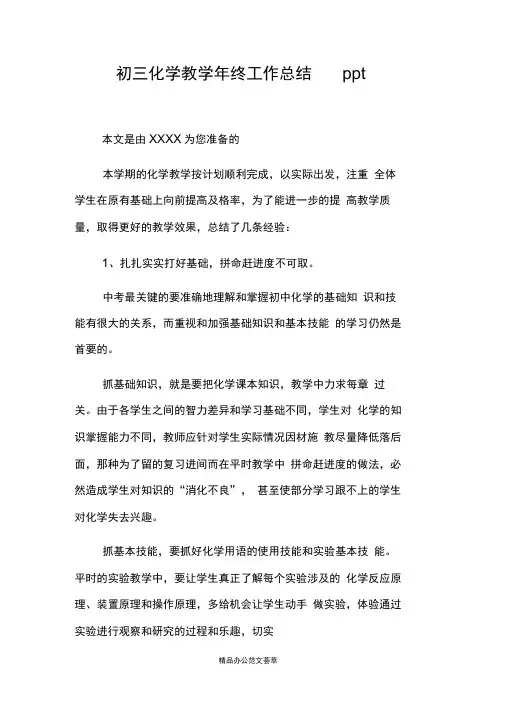 初三化学教学年终工作总结 ppt

本文是由 XXXX 为您准备的

本学期的化学教学按计划顺利完成，以实际出发，注重 全体学生在原有基础上向前提高及格率，为了能进一步的提 高教学质量，取得更好的教学效果，总结了几条经验：

1、扎扎实实打好基础，拼命赶进度不可取。

中考最关键的要准确地理解和掌握初中化学的基础知 识和技能有很大的关系，而重视和加强基础知识和基本技能 的学习仍然是首要的。

抓基础知识，就是要把化学课本知识，教学中力求每章 过关。由于各学生之间的智力差异和学习基础不同，学生对 化学的知识掌握能力不同，教师应针对学生实际情况因材施 教尽量降低落后面，那种为了留的复习进间而在平时教学中 拼命赶进度的做法，必然造成学生对知识的“消化不良”， 甚至使部分学习跟不上的学生对化学失去兴趣。

抓基本技能，要抓好化学用语的使用技能和实验基本技 能。平时的实验教学中，要让学生真正了解每个实验涉及的 化学反应原理、装置原理和操作原理，多给机会让学生动手 做实验，体验通过实验进行观察和研究的过程和乐趣，切实

精品办公范文荟萃